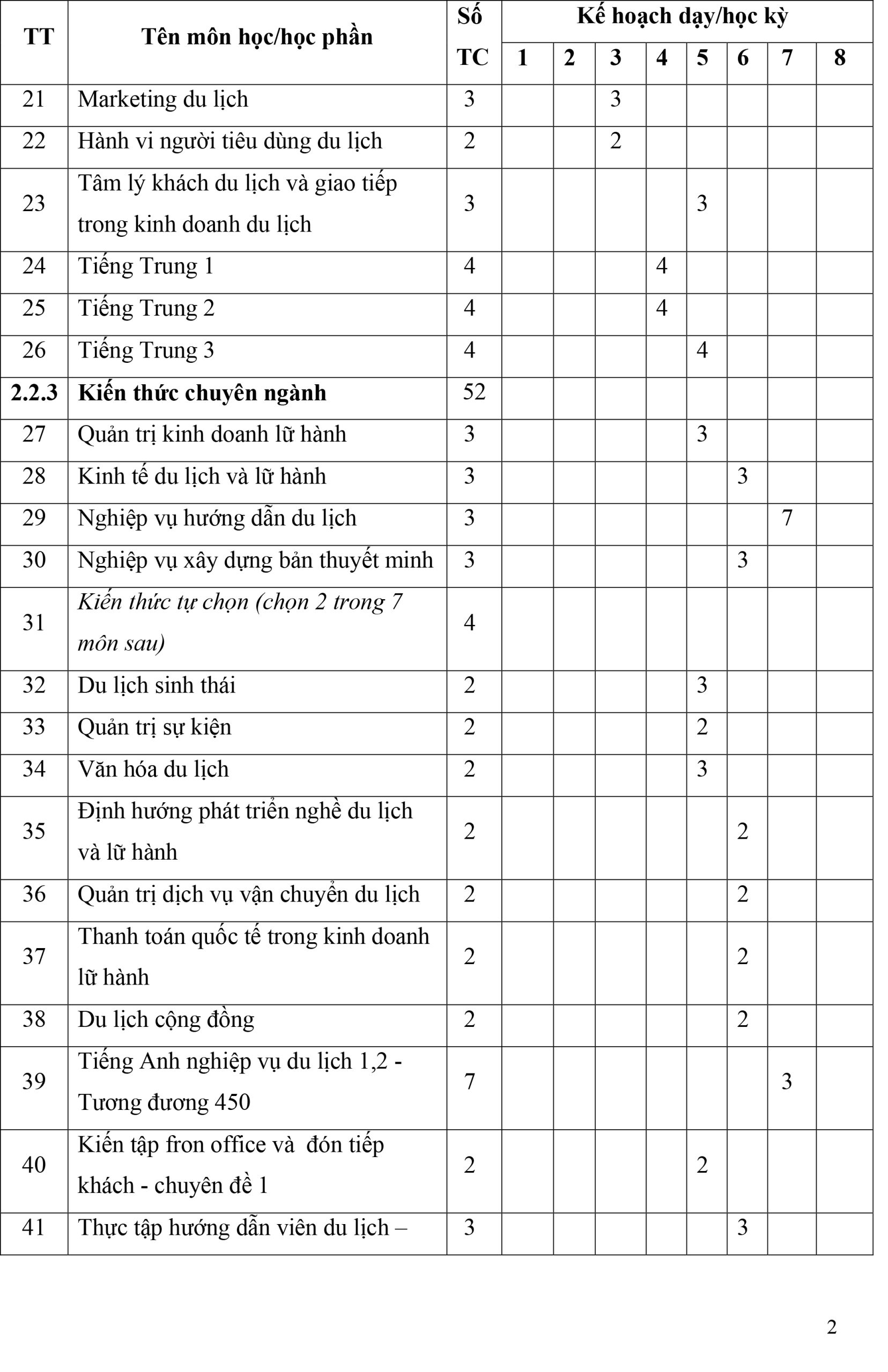 | TT | Tên môn học/học phần | Số TC | Kế hoạch dạy/học kỳ | | | | | | | |
|---|---|---|---|---|---|---|---|---|---|---|
| | | | 1 | 2 | 3 | 4 | 5 | 6 | 7 | 8 |
| 21 | Marketing du lịch | 3 | | | 3 | | | | | |
| 22 | Hành vi người tiêu dùng du lịch | 2 | | | 2 | | | | | |
| 23 | Tâm lý khách du lịch và giao tiếp trong kinh doanh du lịch | 3 | | | | | 3 | | | |
| 24 | Tiếng Trung 1 | 4 | | | | 4 | | | | |
| 25 | Tiếng Trung 2 | 4 | | | | 4 | | | | |
| 26 | Tiếng Trung 3 | 4 | | | | | 4 | | | |
| 2.2.3 | Kiến thức chuyên ngành | 52 | | | | | | | | |
| 27 | Quản trị kinh doanh lữ hành | 3 | | | | | 3 | | | |
| 28 | Kinh tế du lịch và lữ hành | 3 | | | | | | 3 | | |
| 29 | Nghiệp vụ hướng dẫn du lịch | 3 | | | | | | | 7 | |
| 30 | Nghiệp vụ xây dựng bản thuyết minh | 3 | | | | | | 3 | | |
| 31 | Kiến thức tự chọn (chọn 2 trong 7 môn sau) | 4 | | | | | | | | |
| 32 | Du lịch sinh thái | 2 | | | | | 3 | | | |
| 33 | Quản trị sự kiện | 2 | | | | | 2 | | | |
| 34 | Văn hóa du lịch | 2 | | | | | 3 | | | |
| 35 | Định hướng phát triển nghề du lịch và lữ hành | 2 | | | | | | 2 | | |
| 36 | Quản trị dịch vụ vận chuyển du lịch | 2 | | | | | | 2 | | |
| 37 | Thanh toán quốc tế trong kinh doanh lữ hành | 2 | | | | | | 2 | | |
| 38 | Du lịch cộng đồng | 2 | | | | | | 2 | | |
| 39 | Tiếng Anh nghiệp vụ du lịch 1,2 - Tương đương 450 | 7 | | | | | | | 3 | |
| 40 | Kiến tập fron office và đón tiếp khách - chuyên đề 1 | 2 | | | | | 2 | | | |
| 41 | Thực tập hướng dẫn viên du lịch – | 3 | | | | | | 3 | | |

2